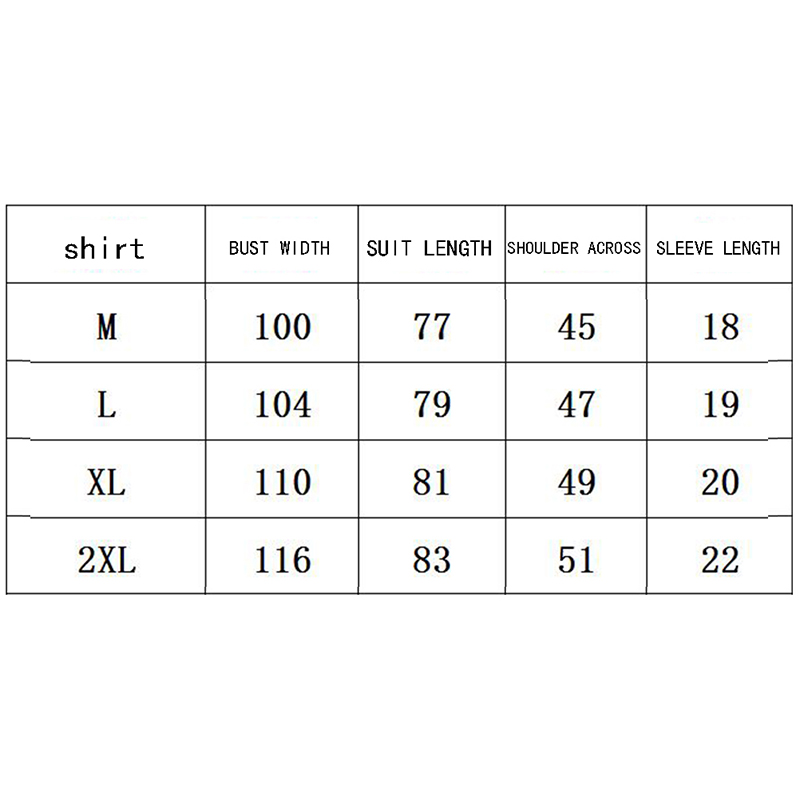 | shirt | BUST WIDTH | SUIT LENGTH | SHOULDER ACROSS | SLEEVE LENGTH |
|---|---|---|---|---|
| M | 100 | 77 | 45 | 18 |
| L | 104 | 79 | 47 | 19 |
| XL | 110 | 81 | 49 | 20 |
| 2XL | 116 | 83 | 51 | 22 |